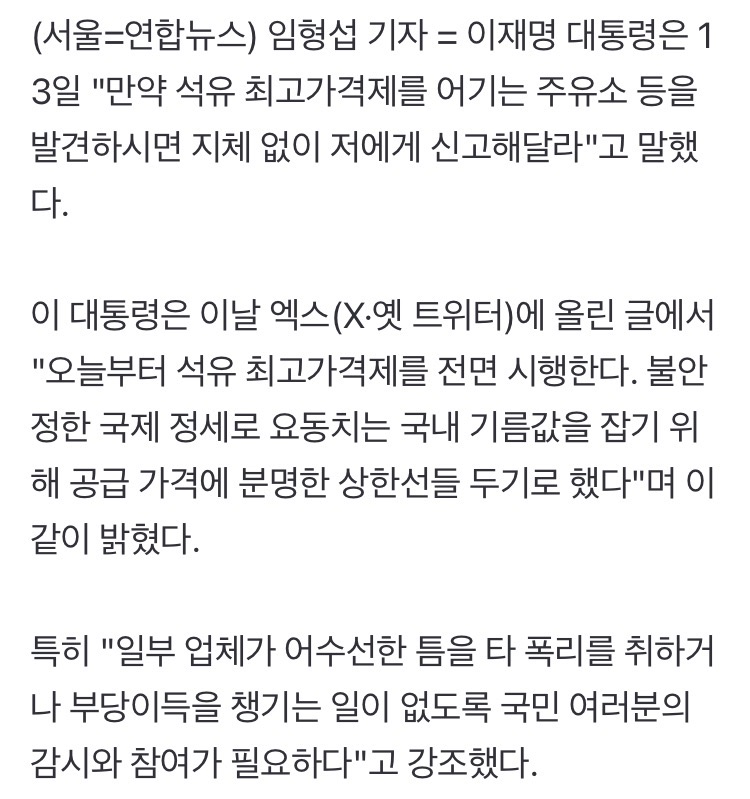 (서울=연합뉴스) 임형섭 기자 = 이재명 대통령은 13일 "만약 석유 최고가격제를 어기는 주유소 등을 발견하시면 지체 없이 저에게 신고해달라"고 말했다.

이 대통령은 이날 엑스(X·옛 트위터)에 올린 글에서 "오늘부터 석유 최고가격제를 전면 시행한다. 불안정한 국제 정세로 요동치는 국내 기름값을 잡기 위해 공급 가격에 분명한 상한선들 두기로 했다"며 이같이 밝혔다.

특히 "일부 업체가 어수선한 틈을 타 폭리를 취하거나 부당이득을 챙기는 일이 없도록 국민 여러분의 감시와 참여가 필요하다"고 강조했다.